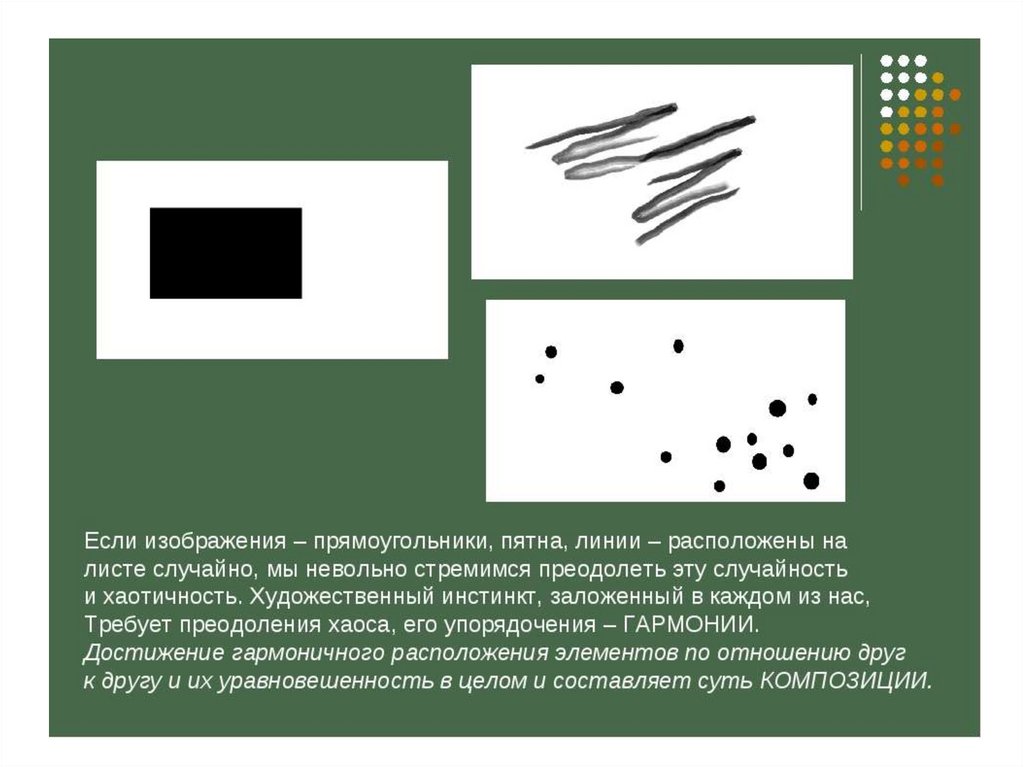 Если изображения – прямоугольники, пятна, линии – расположены на листе случайно, мы невольно стремимся преодолеть эту случайность и хаотичность. Художественный инстинкт, заложенный в каждом из нас, Требует преодоления хаоса, его упорядочения – ГАРМОНИИ.
Достижение гармоничного расположения элементов по отношению друг к другу и их уравновешенность в целом и составляет суть КОМПОЗИЦИИ.